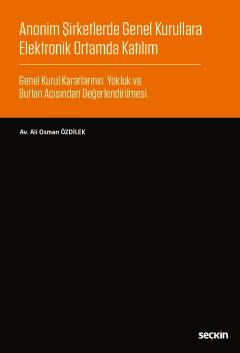 Anonim Şirketlerde Genel Kurullara Elektronik Ortamda Katılım

Genel Kurul Kararlarının Yokluk ve Butlan Açısından Değerlendirilmesi

Av. Ali Osman ÖZDİLEK

seçkin